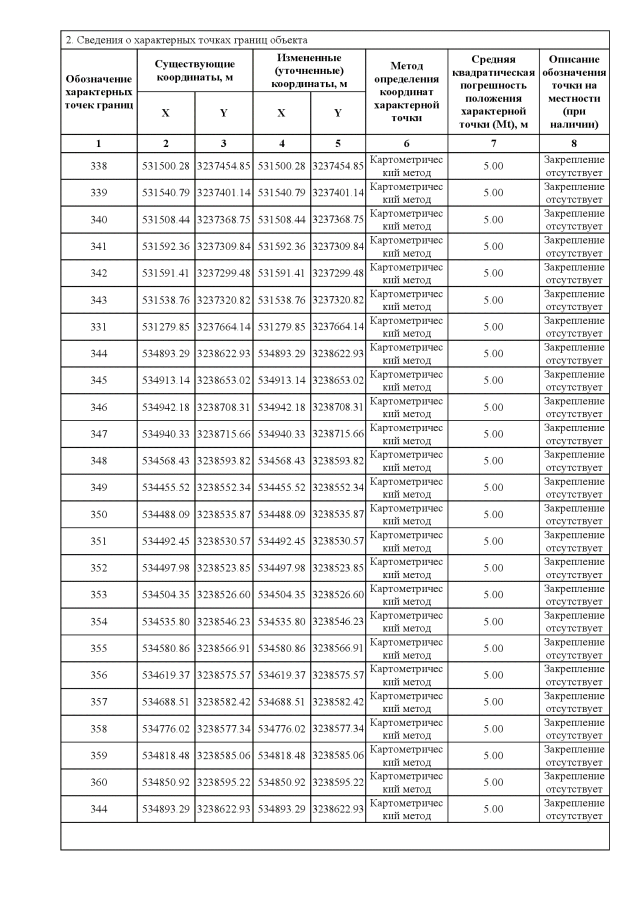 2. Сведения о характерных точках границ объекта

| Обозначение характерных точек границ | Существующие координаты, м X | Существующие координаты, м Y | Измененные (уточненные) координаты, м X | Измененные (уточненные) координаты, м Y | Метод определения координат характерной точки | Средняя квадратическая погрешность положения характерной точки (Mt), м | Описание обозначения точки на местности (при наличии) |
|---|---|---|---|---|---|---|---|
| 1 | 2 | 3 | 4 | 5 | 6 | 7 | 8 |
| 338 | 531500.28 | 3237454.85 | 531500.28 | 3237454.85 | Картометрический метод | 5.00 | Закрепление отсутствует |
| 339 | 531540.79 | 3237401.14 | 531540.79 | 3237401.14 | Картометрический метод | 5.00 | Закрепление отсутствует |
| 340 | 531508.44 | 3237368.75 | 531508.44 | 3237368.75 | Картометрический метод | 5.00 | Закрепление отсутствует |
| 341 | 531592.36 | 3237309.84 | 531592.36 | 3237309.84 | Картометрический метод | 5.00 | Закрепление отсутствует |
| 342 | 531591.41 | 3237299.48 | 531591.41 | 3237299.48 | Картометрический метод | 5.00 | Закрепление отсутствует |
| 343 | 531538.76 | 3237320.82 | 531538.76 | 3237320.82 | Картометрический метод | 5.00 | Закрепление отсутствует |
| 331 | 531279.85 | 3237664.14 | 531279.85 | 3237664.14 | Картометрический метод | 5.00 | Закрепление отсутствует |
| 344 | 534893.29 | 3238622.93 | 534893.29 | 3238622.93 | Картометрический метод | 5.00 | Закрепление отсутствует |
| 345 | 534913.14 | 3238653.02 | 534913.14 | 3238653.02 | Картометрический метод | 5.00 | Закрепление отсутствует |
| 346 | 534942.18 | 3238708.31 | 534942.18 | 3238708.31 | Картометрический метод | 5.00 | Закрепление отсутствует |
| 347 | 534940.33 | 3238715.66 | 534940.33 | 3238715.66 | Картометрический метод | 5.00 | Закрепление отсутствует |
| 348 | 534568.43 | 3238593.82 | 534568.43 | 3238593.82 | Картометрический метод | 5.00 | Закрепление отсутствует |
| 349 | 534455.52 | 3238552.34 | 534455.52 | 3238552.34 | Картометрический метод | 5.00 | Закрепление отсутствует |
| 350 | 534488.09 | 3238535.87 | 534488.09 | 3238535.87 | Картометрический метод | 5.00 | Закрепление отсутствует |
| 351 | 534492.45 | 3238530.57 | 534492.45 | 3238530.57 | Картометрический метод | 5.00 | Закрепление отсутствует |
| 352 | 534497.98 | 3238523.85 | 534497.98 | 3238523.85 | Картометрический метод | 5.00 | Закрепление отсутствует |
| 353 | 534504.35 | 3238526.60 | 534504.35 | 3238526.60 | Картометрический метод | 5.00 | Закрепление отсутствует |
| 354 | 534535.80 | 3238546.23 | 534535.80 | 3238546.23 | Картометрический метод | 5.00 | Закрепление отсутствует |
| 355 | 534580.86 | 3238566.91 | 534580.86 | 3238566.91 | Картометрический метод | 5.00 | Закрепление отсутствует |
| 356 | 534619.37 | 3238575.57 | 534619.37 | 3238575.57 | Картометрический метод | 5.00 | Закрепление отсутствует |
| 357 | 534688.51 | 3238582.42 | 534688.51 | 3238582.42 | Картометрический метод | 5.00 | Закрепление отсутствует |
| 358 | 534776.02 | 3238577.34 | 534776.02 | 3238577.34 | Картометрический метод | 5.00 | Закрепление отсутствует |
| 359 | 534818.48 | 3238585.06 | 534818.48 | 3238585.06 | Картометрический метод | 5.00 | Закрепление отсутствует |
| 360 | 534850.92 | 3238595.22 | 534850.92 | 3238595.22 | Картометрический метод | 5.00 | Закрепление отсутствует |
| 344 | 534893.29 | 3238622.93 | 534893.29 | 3238622.93 | Картометрический метод | 5.00 | Закрепление отсутствует |